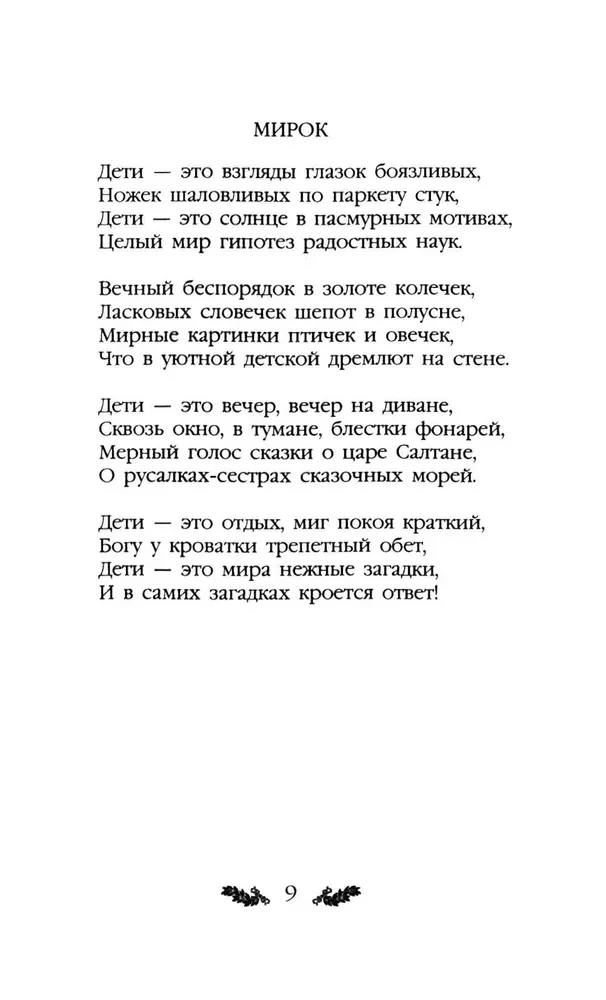 МИРОК

Дети — это взгляды глазок боязливых,
Ножек шаловливых по паркету стук,
Дети — это солнце в пасмурных мотивах,
Целый мир гипотез радостных наук.

Вечный беспорядок в золоте колечек,
Ласковых словечек шепот в полусне,
Мирные картинки птичек и овечек,
Что в уютной детской дремлют на стене.

Дети — это вечер, вечер на диване,
Сквозь окно, в тумане, блестки фонарей,
Мерный голос сказки о царе Салтане,
О русалках-сестрах сказочных морей.

Дети — это отдых, миг покоя краткий,
Богу у кроватки трепетный обет,
Дети — это мира нежные загадки,
И в самих загадках кроется ответ!

9